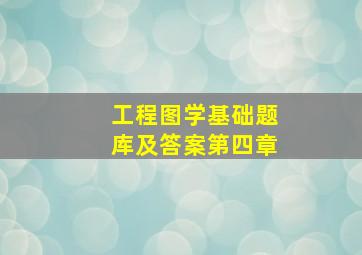 工程图学基础题库及答案第四章